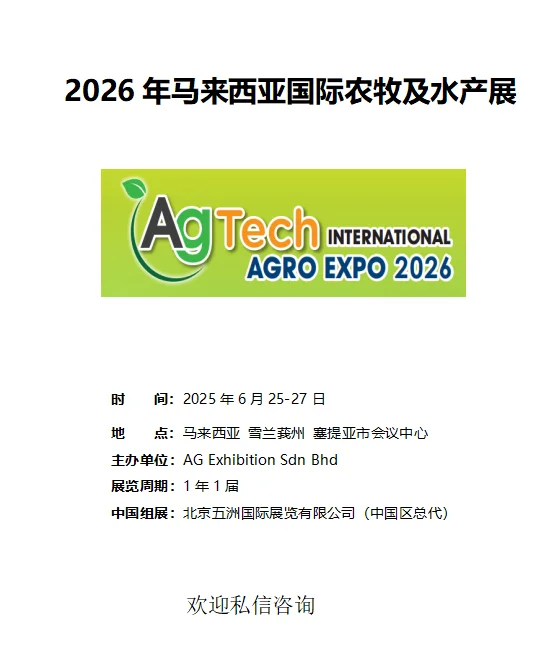 2026 年马来西亚国际农牧及水产展

AgTech INTERNATIONAL
AGRO EXPO 2026

时　　间：2025 年 6 月 25-27 日

地　　点：马来西亚 雪兰莪州 塞提亚市会议中心

主办单位：AG Exhibition Sdn Bhd

展览周期：1 年 1 届

中国组展：北京五洲国际展览有限公司（中国区总代）

欢迎私信咨询